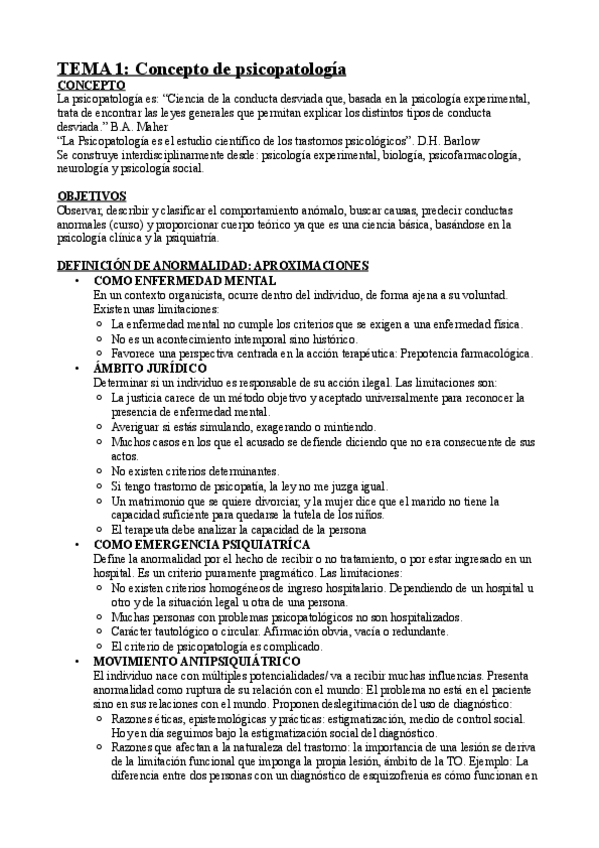 TEMA 1: Concepto de psicopatología
CONCEPTO
La psicopatología es: "Ciencia de la conducta desviada que, basada en la psicología experimental, trata de encontrar las leyes generales que permitan explicar los distintos tipos de conducta desviada." B.A. Maher
"La Psicopatología es el estudio científico de los trastornos psicológicos". D.H. Barlow
Se construye interdisciplinarmente desde: psicología experimental, biología, psicofarmacología, neurología y psicología social.

OBJETIVOS
Observar, describir y clasificar el comportamiento anómalo, buscar causas, predecir conductas anormales (curso) y proporcionar cuerpo teórico ya que es una ciencia básica, basándose en la psicología clínica y la psiquiatría.

DEFINICIÓN DE ANORMALIDAD: APROXIMACIONES
• COMO ENFERMEDAD MENTAL
En un contexto organicista, ocurre dentro del individuo, de forma ajena a su voluntad. Existen unas limitaciones:
○ La enfermedad mental no cumple los criterios que se exigen a una enfermedad física.
○ No es un acontecimiento intemporal sino histórico.
○ Favorece una perspectiva centrada en la acción terapéutica: Prepotencia farmacológica.
• ÁMBITO JURÍDICO
Determinar si un individuo es responsable de su acción ilegal. Las limitaciones son:
○ La justicia carece de un método objetivo y aceptado universalmente para reconocer la presencia de enfermedad mental.
○ Averiguar si estás simulando, exagerando o mintiendo.
○ Muchos casos en los que el acusado se defiende diciendo que no era consecuente de sus actos.
○ No existen criterios determinantes.
○ Si tengo trastorno de psicopatía, la ley no me juzga igual.
○ Un matrimonio que se quiere divorciar, y la mujer dice que el marido no tiene la capacidad suficiente para quedarse la tutela de los niños.
○ El terapeuta debe analizar la capacidad de la persona
• COMO EMERGENCIA PSIQUIATRÍCA
Define la anormalidad por el hecho de recibir o no tratamiento, o por estar ingresado en un hospital. Es un criterio puramente pragmático. Las limitaciones:
○ No existen criterios homogéneos de ingreso hospitalario. Dependiendo de un hospital u otro y de la situación legal u otra de una persona.
○ Muchas personas con problemas psicopatológicos no son hospitalizados.
○ Carácter tautológico o circular. Afirmación obvia, vacía o redundante.
○ El criterio de psicopatología es complicado.
• MOVIMIENTO ANTIPSIQUIÁTRICO
El individuo nace con múltiples potencialidades/ va a recibir muchas influencias. Presenta anormalidad como ruptura de su relación con el mundo: El problema no está en el paciente sino en sus relaciones con el mundo. Proponen deslegitimación del uso de diagnóstico:
○ Razones éticas, epistemológicas y prácticas: estigmatización, medio de control social. Hoy en día seguimos bajo la estigmatización social del diagnóstico.
○ Razones que afectan a la naturaleza del trastorno: la importancia de una lesión se deriva de la limitación funcional que imponga la propia lesión, ámbito de la TO. Ejemplo: La diferencia entre dos personas con un diagnóstico de esquizofrenia es cómo funcionan en